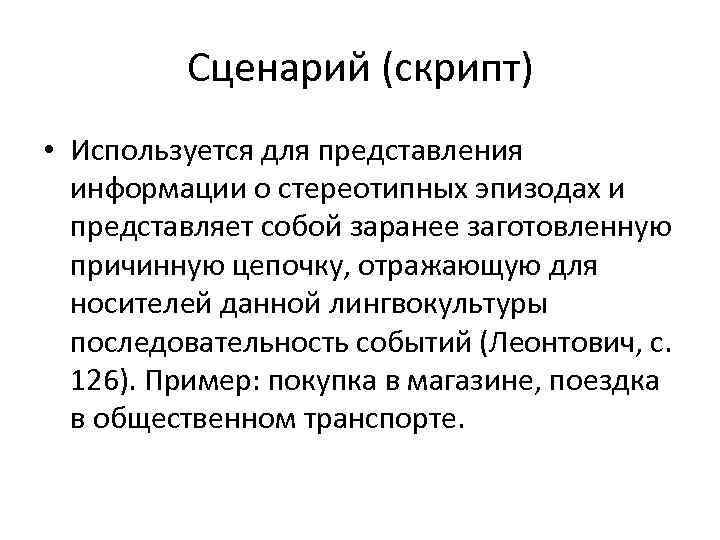 Сценарий (скрипт)

• Используется для представления информации о стереотипных эпизодах и представляет собой заранее заготовленную причинную цепочку, отражающую для носителей данной лингвокультуры последовательность событий (Леонтович, с. 126). Пример: покупка в магазине, поездка в общественном транспорте.